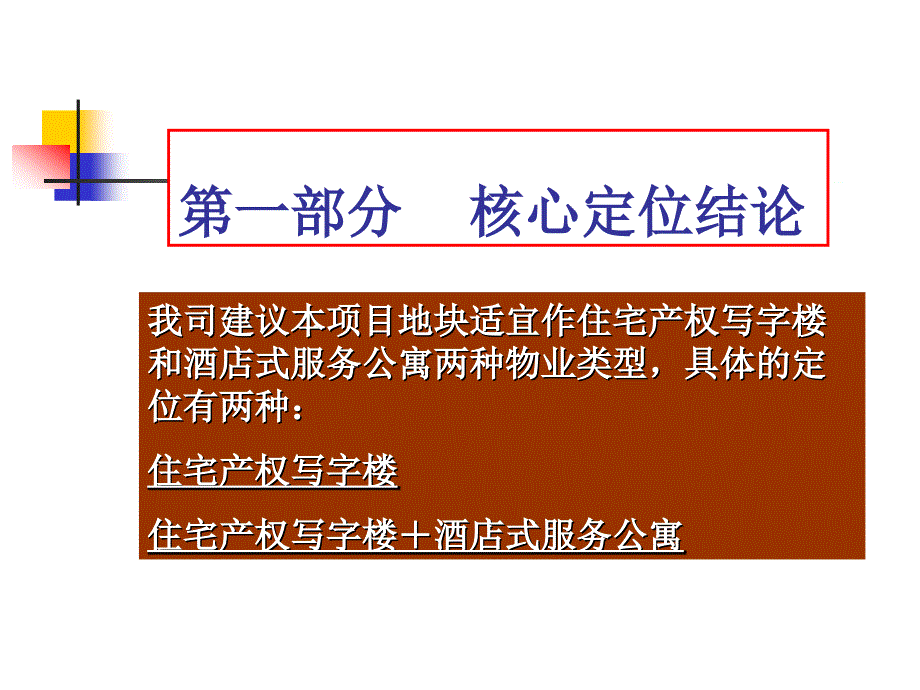 第一部分　核心定位结论

我司建议本项目地块适宜作住宅产权写字楼和酒店式服务公寓两种物业类型，具体的定位有两种：

住宅产权写字楼

住宅产权写字楼＋酒店式服务公寓